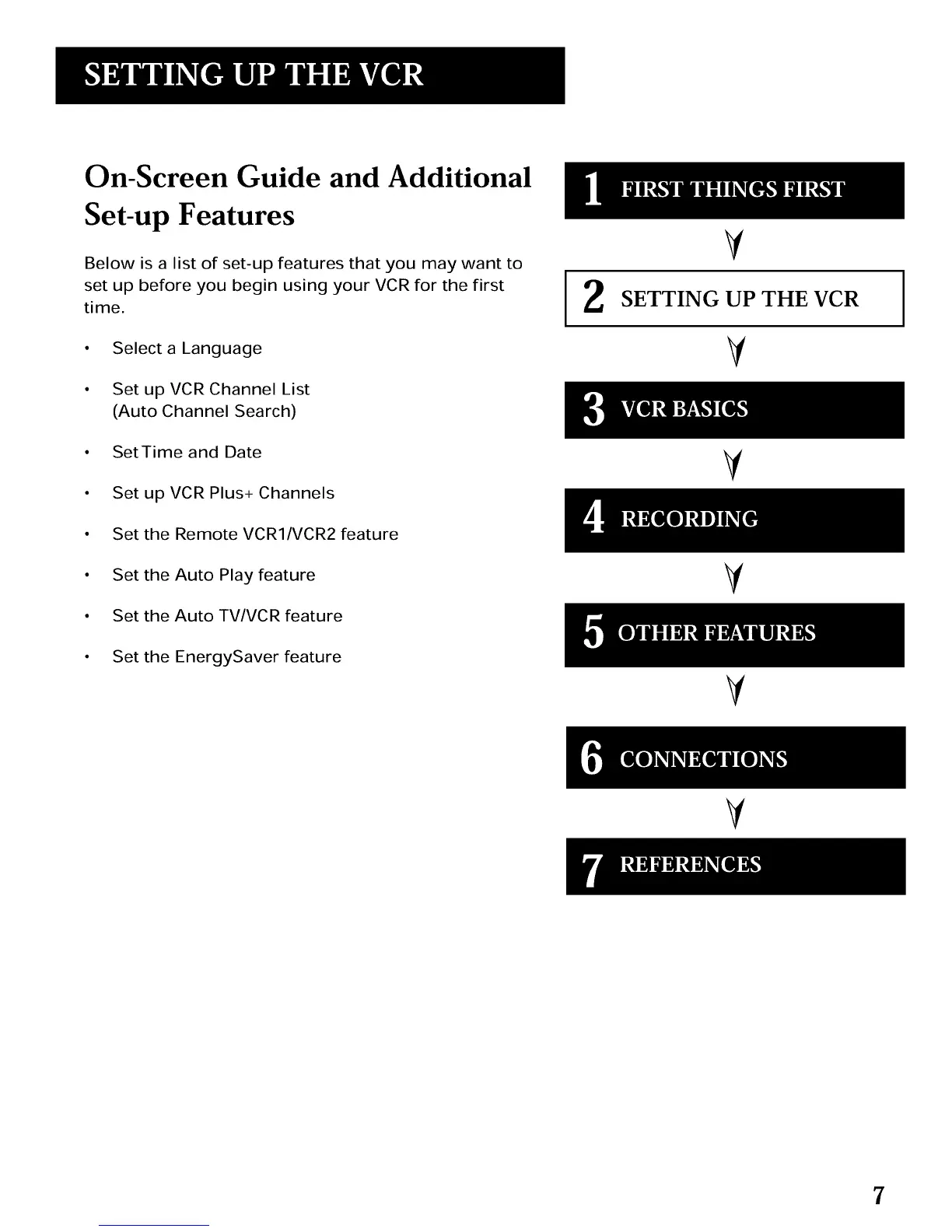 SETTING UP THE VCR

On-Screen Guide and Additional Set-up Features

Below is a list of set-up features that you may want to set up before you begin using your VCR for the first time.

• Select a Language

• Set up VCR Channel List (Auto Channel Search)

• Set Time and Date

• Set up VCR Plus+ Channels

• Set the Remote VCR1/VCR2 feature

• Set the Auto Play feature

• Set the Auto TV/VCR feature

• Set the EnergySaver feature

1 FIRST THINGS FIRST

2 SETTING UP THE VCR

3 VCR BASICS

4 RECORDING

5 OTHER FEATURES

6 CONNECTIONS

7 REFERENCES

7